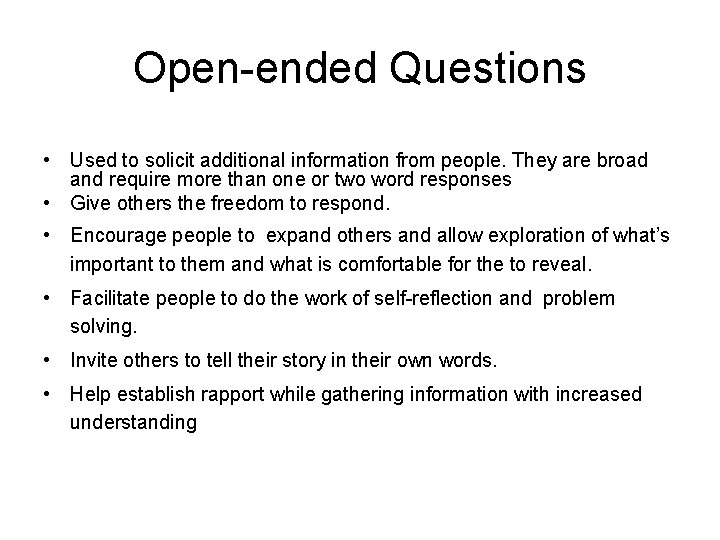 Open-ended Questions

• Used to solicit additional information from people. They are broad and require more than one or two word responses
• Give others the freedom to respond.
• Encourage people to expand others and allow exploration of what's important to them and what is comfortable for the to reveal.
• Facilitate people to do the work of self-reflection and problem solving.
• Invite others to tell their story in their own words.
• Help establish rapport while gathering information with increased understanding